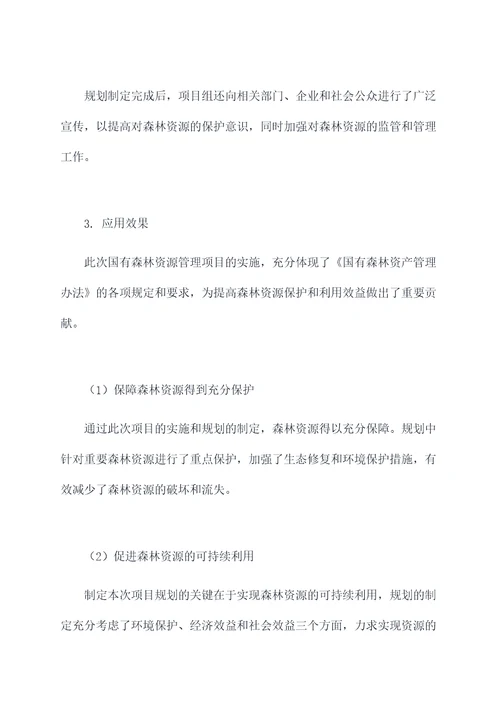 规划制定完成后，项目组还向相关部门、企业和社会公众进行了广泛宣传，以提高对森林资源的保护意识，同时加强对森林资源的监管和管理工作。

3. 应用效果

此次国有森林资源管理项目的实施，充分体现了《国有森林资产管理办法》的各项规定和要求，为提高森林资源保护和利用效益做出了重要贡献。

（1）保障森林资源得到充分保护

通过此次项目的实施和规划的制定，森林资源得以充分保障。规划中针对重要森林资源进行了重点保护，加强了生态修复和环境保护措施，有效减少了森林资源的破坏和流失。

（2）促进森林资源的可持续利用

制定本次项目规划的关键在于实现森林资源的可持续利用，规划的制定充分考虑了环境保护、经济效益和社会效益三个方面，力求实现资源的